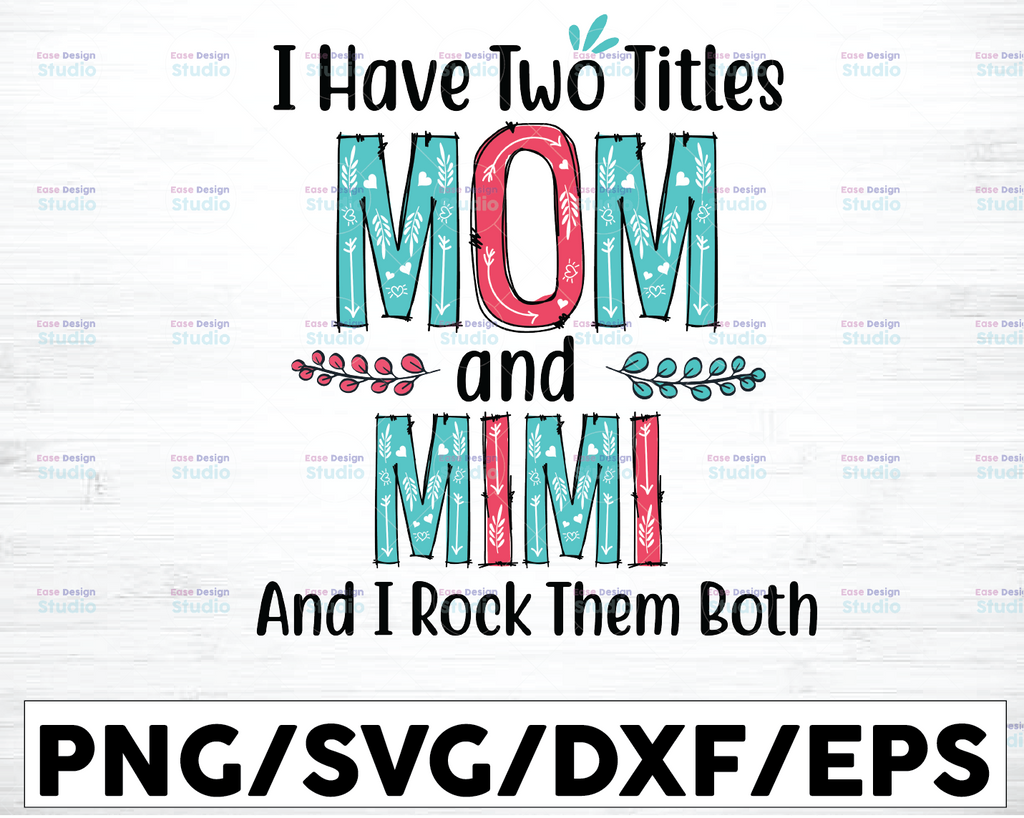 I Have Two Titles
MOM
and
MIMI
And I Rock Them Both

PNG/SVG/DXF/EPS

Ease Design Studio